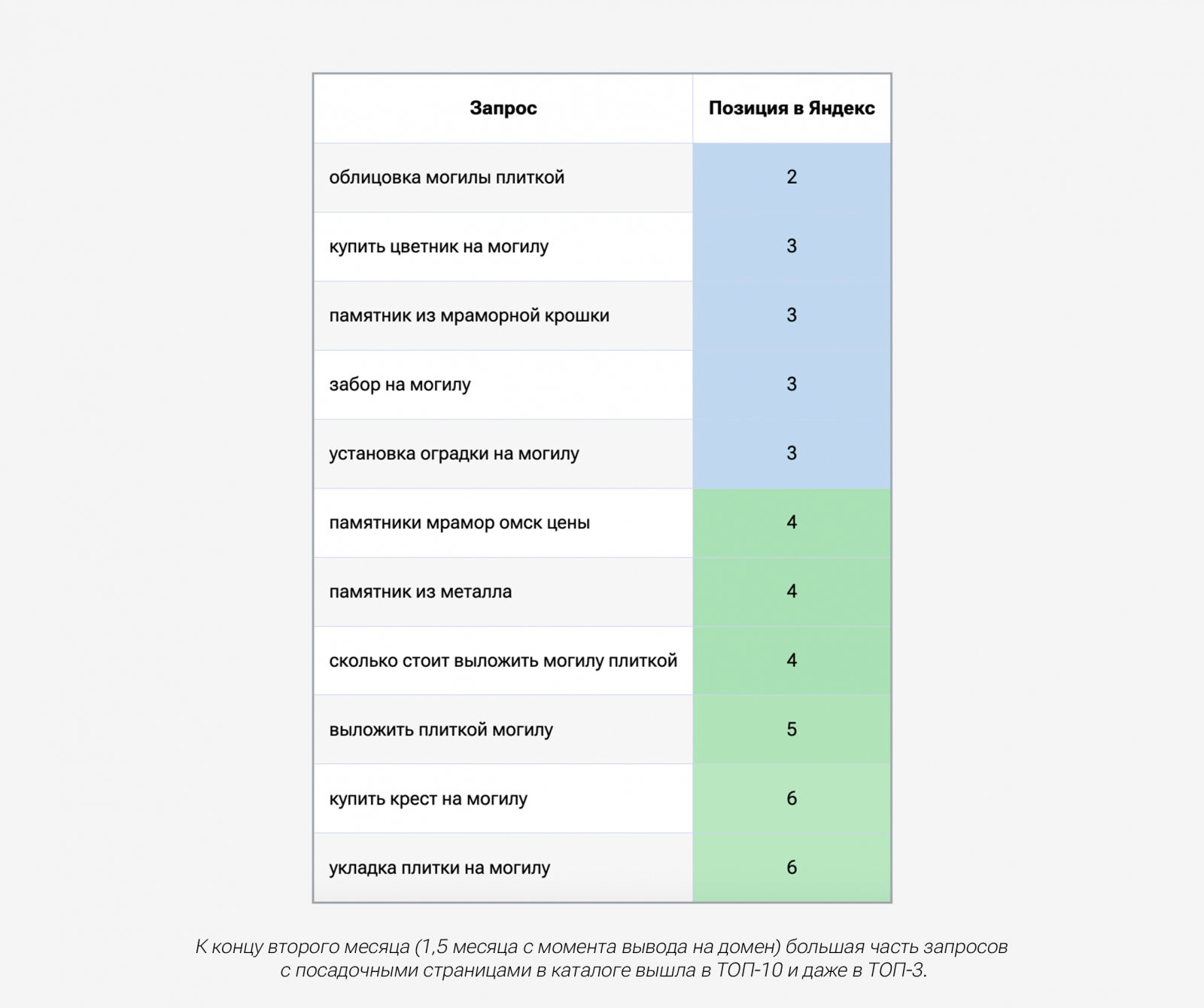 | Запрос | Позиция в Яндекс |
|---|---|
| облицовка могилы плиткой | 2 |
| купить цветник на могилу | 3 |
| памятник из мраморной крошки | 3 |
| забор на могилу | 3 |
| установка оградки на могилу | 3 |
| памятники мрамор омск цены | 4 |
| памятник из металла | 4 |
| сколько стоит выложить могилу плиткой | 4 |
| выложить плиткой могилу | 5 |
| купить крест на могилу | 6 |
| укладка плитки на могилу | 6 |

К концу второго месяца (1,5 месяца с момента вывода на домен) большая часть запросов с посадочными страницами в каталоге вышла в ТОП-10 и даже в ТОП-3.